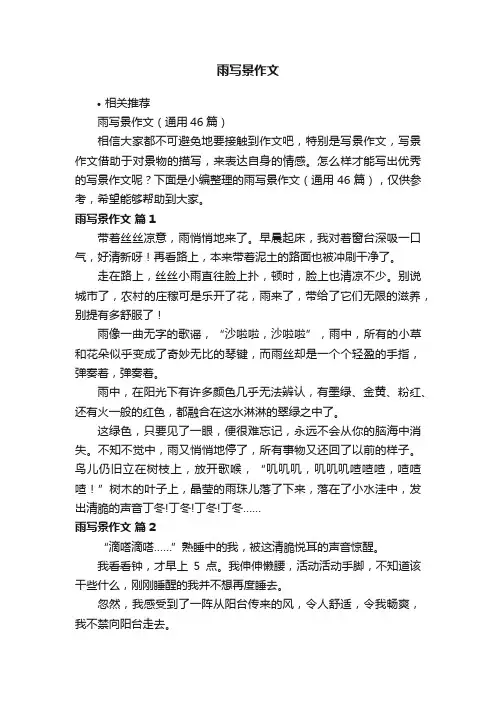 雨写景作文

• 相关推荐

雨写景作文（通用46篇）

相信大家都不可避免地要接触到作文吧，特别是写景作文，写景作文借助于对景物的描写，来表达自身的情感。怎么样才能写出优秀的写景作文呢？下面是小编整理的雨写景作文（通用46篇），仅供参考，希望能够帮助到大家。

雨写景作文 篇1

带着丝丝凉意，雨悄悄地来了。早晨起床，我对着窗台深吸一口气，好清新呀！再看路上，本来带着泥土的路面也被冲刷干净了。

走在路上，丝丝小雨直往脸上扑，顿时，脸上也清凉不少。别说城市了，农村的庄稼可是乐开了花，雨来了，带给了它们无限的滋养，别提有多舒服了！

雨像一曲无字的歌谣，“沙啦啦，沙啦啦”，雨中，所有的小草和花朵似乎变成了奇妙无比的琴键，而雨丝却是一个个轻盈的手指，弹奏着，弹奏着。

雨中，在阳光下有许多颜色几乎无法辨认，有墨绿、金黄、粉红、还有火一般的红色，都融合在这水淋淋的翠绿之中了。

这绿色，只要见了一眼，便很难忘记，永远不会从你的脑海中消失。不知不觉中，雨又悄悄地停了，所有事物又还回了以前的样子。鸟儿仍旧立在树枝上，放开歌喉，“叽叽叽，叽叽叽喳喳喳，喳喳喳！”树木的叶子上，晶莹的雨珠儿落了下来，落在了小水洼中，发出清脆的声音丁冬!丁冬!丁冬!丁冬……

雨写景作文 篇2

“滴嗒滴嗒……”熟睡中的我，被这清脆悦耳的声音惊醒。

我看看钟，才早上 5 点。我伸伸懒腰，活动活动手脚，不知道该干些什么，刚刚睡醒的我并不想再度睡去。

忽然，我感受到了一阵从阳台传来的风，令人舒适，令我畅爽，我不禁向阳台走去。